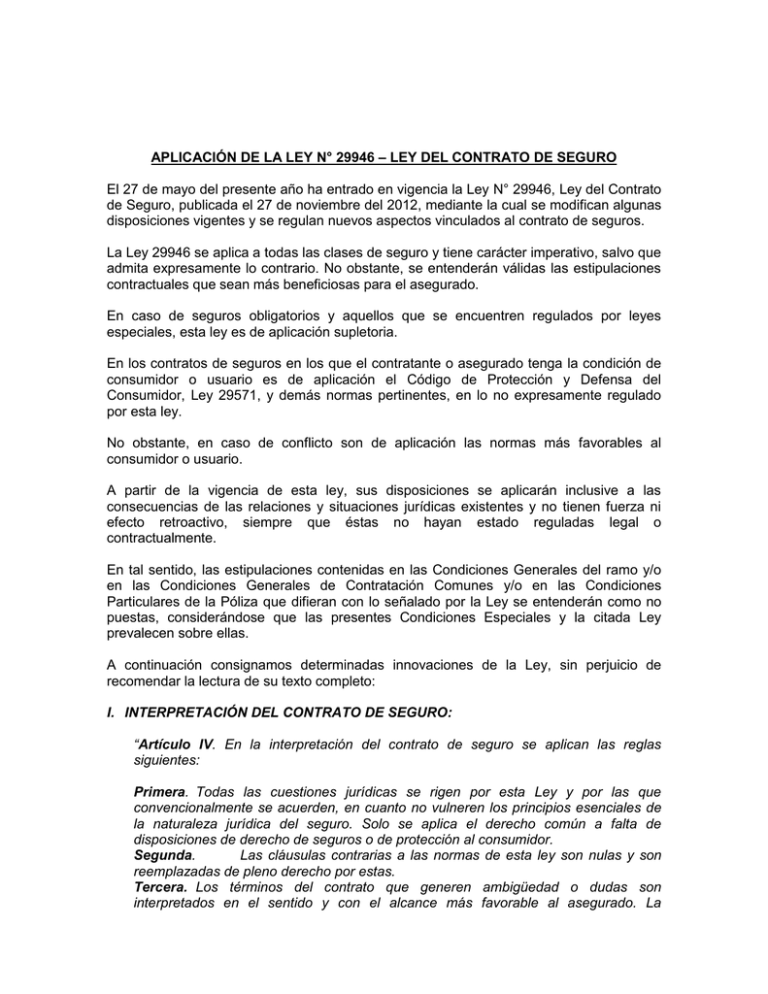 APLICACIÓN DE LA LEY N° 29946 – LEY DEL CONTRATO DE SEGURO

El 27 de mayo del presente año ha entrado en vigencia la Ley N° 29946, Ley del Contrato de Seguro, publicada el 27 de noviembre del 2012, mediante la cual se modifican algunas disposiciones vigentes y se regulan nuevos aspectos vinculados al contrato de seguros.

La Ley 29946 se aplica a todas las clases de seguro y tiene carácter imperativo, salvo que admita expresamente lo contrario. No obstante, se entenderán válidas las estipulaciones contractuales que sean más beneficiosas para el asegurado.

En caso de seguros obligatorios y aquellos que se encuentren regulados por leyes especiales, esta ley es de aplicación supletoria.

En los contratos de seguros en los que el contratante o asegurado tenga la condición de consumidor o usuario es de aplicación el Código de Protección y Defensa del Consumidor, Ley 29571, y demás normas pertinentes, en lo no expresamente regulado por esta ley.

No obstante, en caso de conflicto son de aplicación las normas más favorables al consumidor o usuario.

A partir de la vigencia de esta ley, sus disposiciones se aplicarán inclusive a las consecuencias de las relaciones y situaciones jurídicas existentes y no tienen fuerza ni efecto retroactivo, siempre que éstas no hayan estado reguladas legal o contractualmente.

En tal sentido, las estipulaciones contenidas en las Condiciones Generales del ramo y/o en las Condiciones Generales de Contratación Comunes y/o en las Condiciones Particulares de la Póliza que difieran con lo señalado por la Ley se entenderán como no puestas, considerándose que las presentes Condiciones Especiales y la citada Ley prevalecen sobre ellas.

A continuación consignamos determinadas innovaciones de la Ley, sin perjuicio de recomendar la lectura de su texto completo:

I. INTERPRETACIÓN DEL CONTRATO DE SEGURO:

“Artículo IV. En la interpretación del contrato de seguro se aplican las reglas siguientes:

Primera. Todas las cuestiones jurídicas se rigen por esta Ley y por las que convencionalmente se acuerden, en cuanto no vulneren los principios esenciales de la naturaleza jurídica del seguro. Solo se aplica el derecho común a falta de disposiciones de derecho de seguros o de protección al consumidor.
Segunda. Las cláusulas contrarias a las normas de esta ley son nulas y son reemplazadas de pleno derecho por estas.
Tercera. Los términos del contrato que generen ambigüedad o dudas son interpretados en el sentido y con el alcance más favorable al asegurado. La